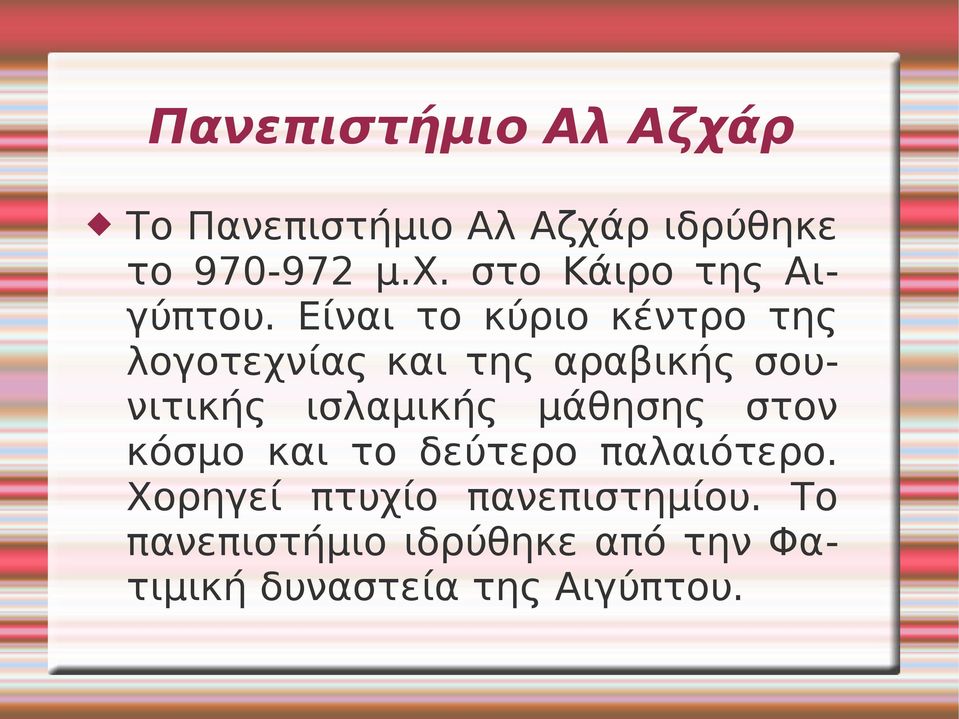 Πανεπιστήμιο Αλ Αζχάρ

Το Πανεπιστήμιο Αλ Αζχάρ ιδρύθηκε το 970-972 μ.Χ. στο Κάιρο της Αιγύπτου. Είναι το κύριο κέντρο της λογοτεχνίας και της αραβικής σουνιτικής ισλαμικής μάθησης στον κόσμο και το δεύτερο παλαιότερο. Χορηγεί πτυχίο πανεπιστημίου. Το πανεπιστήμιο ιδρύθηκε από την Φατιμική δυναστεία της Αιγύπτου.